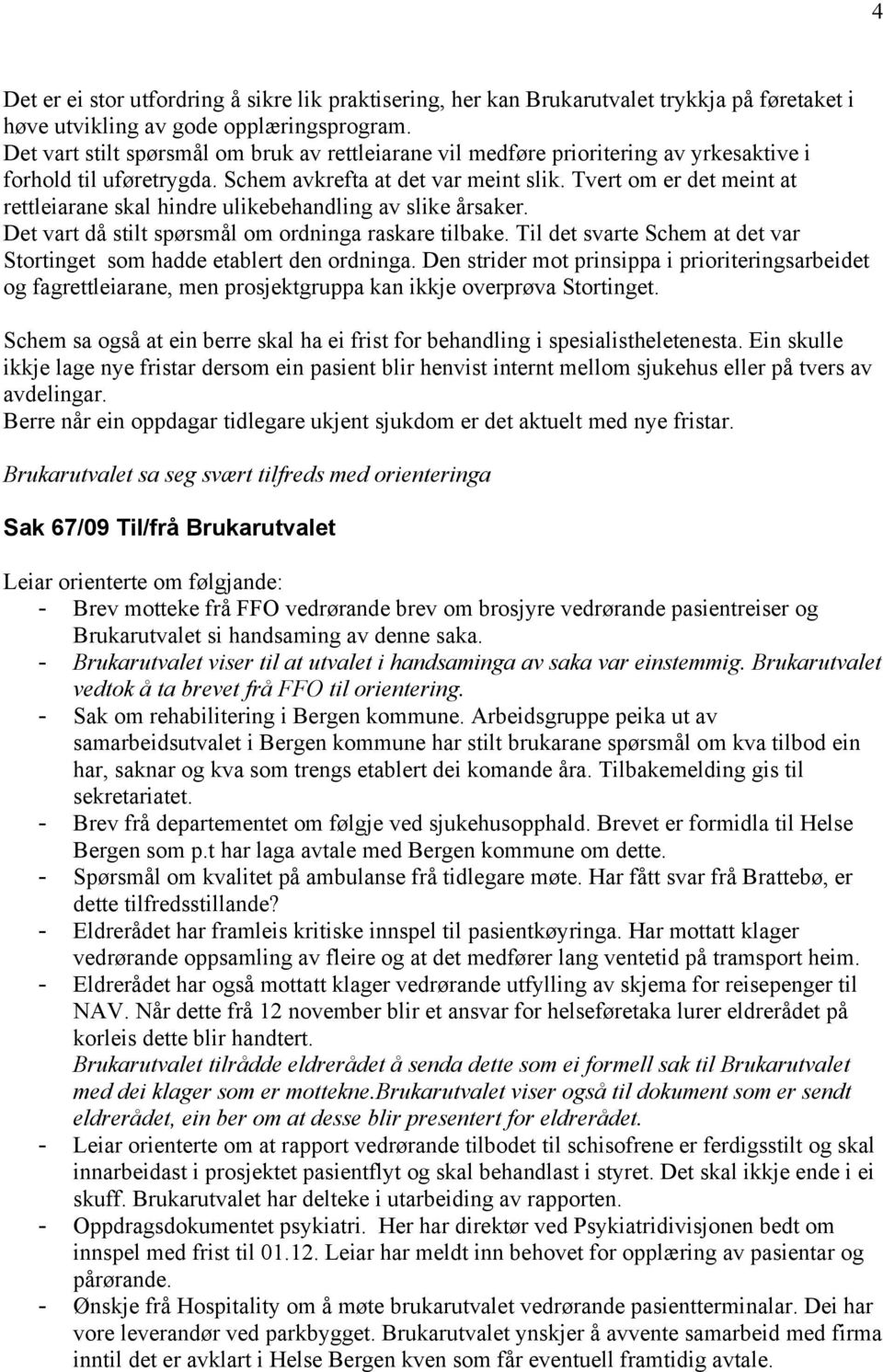 4

Det er ei stor utfordring å sikre lik praktisering, her kan Brukarutvalet trykkja på føretaket i høve utvikling av gode opplæringsprogram.
Det vart stilt spørsmål om bruk av rettleiarane vil medføre prioritering av yrkesaktive i forhold til uføretrygda. Schem avkrefta at det var meint slik. Tvert om er det meint at rettleiarane skal hindre ulikebehandling av slike årsaker.
Det vart då stilt spørsmål om ordninga raskare tilbake. Til det svarte Schem at det var Stortinget som hadde etablert den ordninga. Den strider mot prinsippa i prioriteringsarbeidet og fagrettleiarane, men prosjektgruppa kan ikkje overprøva Stortinget.

Schem sa også at ein berre skal ha ei frist for behandling i spesialistheletenesta. Ein skulle ikkje lage nye fristar dersom ein pasient blir henvist internt mellom sjukehus eller på tvers av avdelingar.
Berre når ein oppdagar tidlegare ukjent sjukdom er det aktuelt med nye fristar.

Brukarutvalet sa seg svært tilfreds med orienteringa

Sak 67/09 Til/frå Brukarutvalet

Leiar orienterte om følgjande:
- Brev motteke frå FFO vedrørande brev om brosjyre vedrørande pasientreiser og Brukarutvalet si handsaming av denne saka.
- Brukarutvalet viser til at utvalet i handsaminga av saka var einstemmig. Brukarutvalet vedtok å ta brevet frå FFO til orientering.
- Sak om rehabilitering i Bergen kommune. Arbeidsgruppe peika ut av samarbeidsutvalet i Bergen kommune har stilt brukarane spørsmål om kva tilbod ein har, saknar og kva som trengs etablert dei komande åra. Tilbakemelding gis til sekretariatet.
- Brev frå departementet om følgje ved sjukehusopphald. Brevet er formidla til Helse Bergen som p.t har laga avtale med Bergen kommune om dette.
- Spørsmål om kvalitet på ambulanse frå tidlegare møte. Har fått svar frå Brattebø, er dette tilfredsstillande?
- Eldrerådet har framleis kritiske innspel til pasientkøyringa. Har mottatt klager vedrørande oppsamling av fleire og at det medfører lang ventetid på tramsport heim.
- Eldrerådet har også mottatt klager vedrørande utfylling av skjema for reisepenger til NAV. Når dette frå 12 november blir et ansvar for helseføretaka lurer eldrerådet på korleis dette blir handtert.
Brukarutvalet tilrådde eldrerådet å senda dette som ei formell sak til Brukarutvalet med dei klager som er mottekne.Brukarutvalet viser også til dokument som er sendt eldrerådet, ein ber om at desse blir presentert for eldrerådet.
- Leiar orienterte om at rapport vedrørande tilbodet til schisofrene er ferdigsstilt og skal innarbeidast i prosjektet pasientflyt og skal behandlast i styret. Det skal ikkje ende i ei skuff. Brukarutvalet har delteke i utarbeiding av rapporten.
- Oppdragsdokumentet psykiatri. Her har direktør ved Psykiatridivisjonen bedt om innspel med frist til 01.12. Leiar har meldt inn behovet for opplæring av pasientar og pårørande.
- Ønskje frå Hospitality om å møte brukarutvalet vedrørande pasientterminalar. Dei har vore leverandør ved parkbygget. Brukarutvalet ynskjer å avvente samarbeid med firma inntil det er avklart i Helse Bergen kven som får eventuell framtidig avtale.